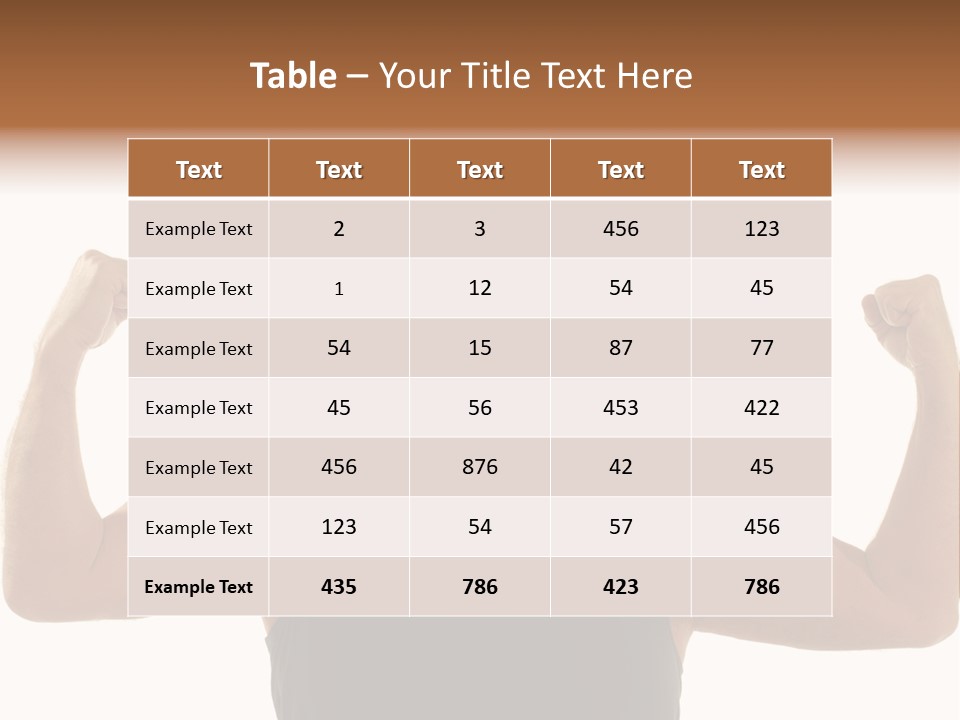 Table – Your Title Text Here

| Text | Text | Text | Text | Text |
|---|---|---|---|---|
| Example Text | 2 | 3 | 456 | 123 |
| Example Text | 1 | 12 | 54 | 45 |
| Example Text | 54 | 15 | 87 | 77 |
| Example Text | 45 | 56 | 453 | 422 |
| Example Text | 456 | 876 | 42 | 45 |
| Example Text | 123 | 54 | 57 | 456 |
| Example Text | 435 | 786 | 423 | 786 |